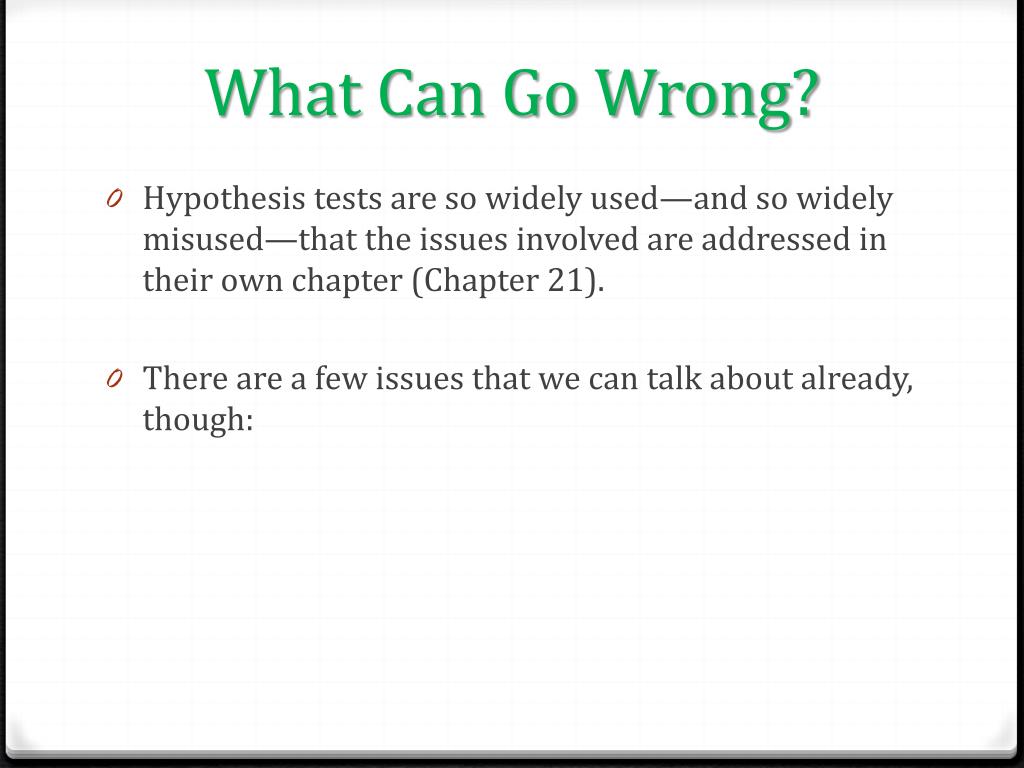 What Can Go Wrong?

Hypothesis tests are so widely used—and so widely misused—that the issues involved are addressed in their own chapter (Chapter 21).

There are a few issues that we can talk about already, though: